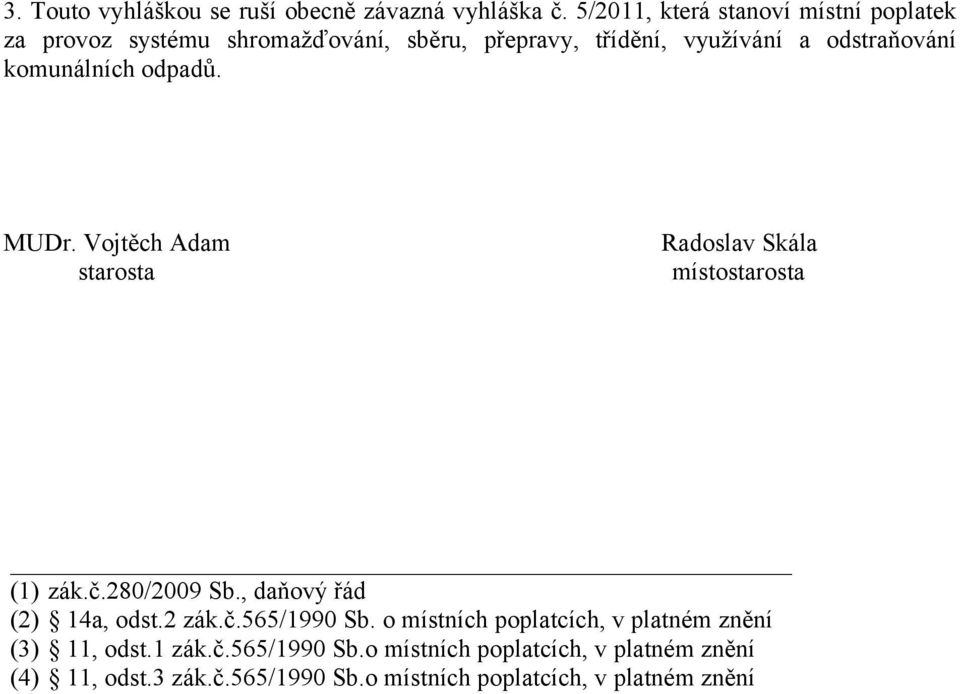 3. Touto vyhláškou se ruší obecně závazná vyhláška č. 5/2011, která stanoví místní poplatek za provoz systému shromažďování, sběru, přepravy, třídění, využívání a odstraňování komunálních odpadů.

MUDr. Vojtěch Adam
starosta

Radoslav Skála
místostarosta

(1) zák.č.280/2009 Sb., daňový řád
(2) § 14a, odst.2 zák.č.565/1990 Sb. o místních poplatcích, v platném znění
(3) § 11, odst.1 zák.č.565/1990 Sb.o místních poplatcích, v platném znění
(4) § 11, odst.3 zák.č.565/1990 Sb.o místních poplatcích, v platném znění